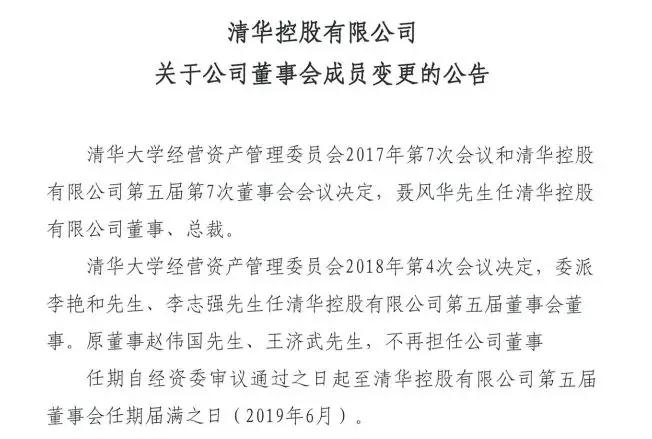 清华控股有限公司
关于公司董事会成员变更的公告

清华大学经营资产管理委员会2017年第7次会议和清华控股有限公司第五届第7次董事会会议决定，聂风华先生任清华控股有限公司董事、总裁。

清华大学经营资产管理委员会2018年第4次会议决定，委派李艳和先生、李志强先生任清华控股有限公司第五届董事会董事。原董事赵伟国先生、王济武先生，不再担任公司董事

任期自经资委审议通过之日起至清华控股有限公司第五届董事会任期届满之日（2019年6月）。